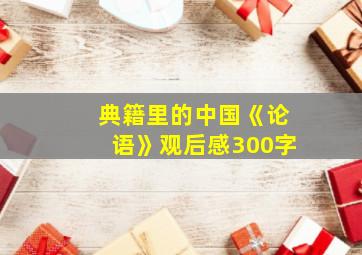 典籍里的中国《论语》观后感300字